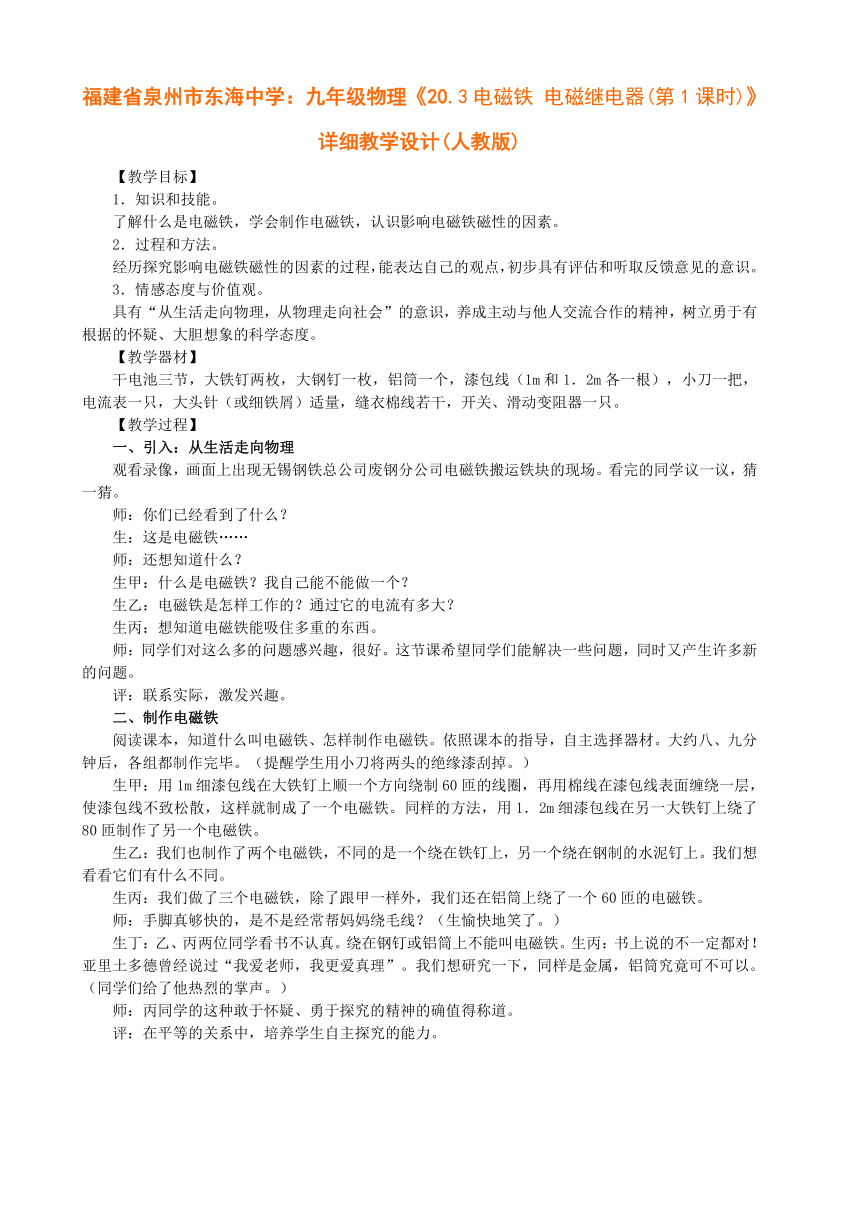 福建省泉州市东海中学：九年级物理《20.3电磁铁 电磁继电器(第1课时)》详细教学设计(人教版)

【教学目标】

1．知识和技能。

了解什么是电磁铁，学会制作电磁铁，认识影响电磁铁磁性的因素。

2．过程和方法。

经历探究影响电磁铁磁性的因素的过程，能表达自己的观点，初步具有评估和听取反馈意见的意识。

3．情感态度与价值观。

具有“从生活走向物理，从物理走向社会”的意识，养成主动与他人交流合作的精神，树立勇于有根据的怀疑、大胆想象的科学态度。

【教学器材】

干电池三节，大铁钉两枚，大钢钉一枚，铝筒一个，漆包线（1m和1．2m各一根），小刀一把，电流表一只，大头针（或细铁屑）适量，缝衣棉线若干，开关、滑动变阻器一只。

【教学过程】

一、引入：从生活走向物理

观看录像，画面上出现无锡钢铁总公司废钢分公司电磁铁搬运铁块的现场。看完的同学议一议，猜一猜。

师：你们已经看到了什么？

生：这是电磁铁……

师：还想知道什么？

生甲：什么是电磁铁？我自己能不能做一个？

生乙：电磁铁是怎样工作的？通过它的电流有多大？

生丙：想知道电磁铁能吸住多重的东西。

师：同学们对这么多的问题感兴趣，很好。这节课希望同学们能解决一些问题，同时又产生许多新的问题。

评：联系实际，激发兴趣。

二、制作电磁铁

阅读课本，知道什么叫电磁铁、怎样制作电磁铁。依照课本的指导，自主选择器材。大约八、九分钟后，各组都制作完毕。（提醒学生用小刀将两头的绝缘漆刮掉。）

生甲：用1m细漆包线在大铁钉上顺一个方向绕制60匝的线圈，再用棉线在漆包线表面缠绕一层，使漆包线不致松散，这样就制成了一个电磁铁。同样的方法，用1．2m细漆包线在另一大铁钉上绕了80匝制作了另一个电磁铁。

生乙：我们也制作了两个电磁铁，不同的是一个绕在铁钉上，另一个绕在钢制的水泥钉上。我们想看看它们有什么不同。

生丙：我们做了三个电磁铁，除了跟甲一样外，我们还在铝筒上绕了一个60匝的电磁铁。

师：手脚真够快的，是不是经常帮妈妈绕毛线？（生愉快地笑了。）

生丁：乙、丙两位同学看书不认真。绕在钢钉或铝筒上不能叫电磁铁。生丙：书上说的不一定都对！亚里士多德曾经说过“我爱老师，我更爱真理”。我们想研究一下，同样是金属，铝筒究竟可不可以。（同学们给了他热烈的掌声。）

师：丙同学的这种敢于怀疑、勇于探究的精神的确值得称道。

评：在平等的关系中，培养学生自主探究的能力。